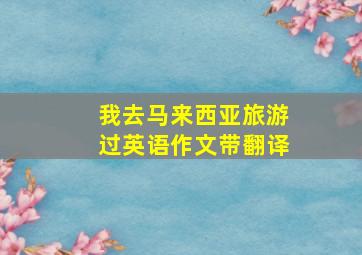 我去马来西亚旅游过英语作文带翻译